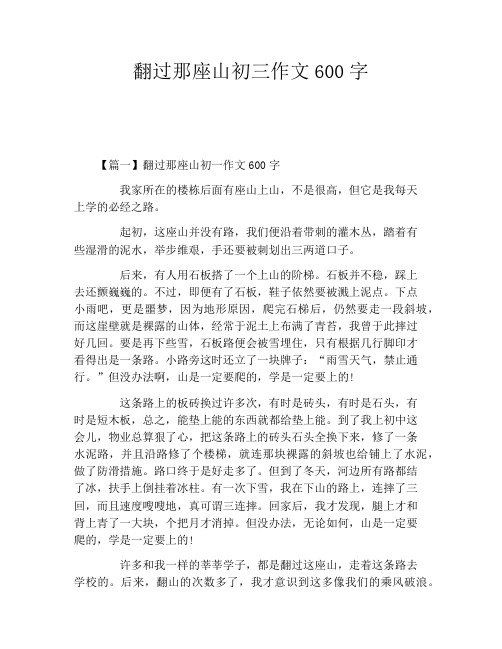 翻过那座山初三作文 600 字

【篇一】翻过那座山初一作文 600 字

我家所在的楼栋后面有座山上山，不是很高，但它是我每天上学的必经之路。

起初，这座山并没有路，我们便沿着带刺的灌木丛，踏着有些湿滑的泥水，举步维艰，手还要被刺划出三两道口子。

后来，有人用石板搭了一个上山的阶梯。石板并不稳，踩上去还颤巍巍的。不过，即便有了石板，鞋子依然要被溅上泥点。下点小雨吧，更是噩梦，因为地形原因，爬完石梯后，仍然要走一段斜坡，而这崖壁就是裸露的山体，经常于泥土上布满了青苔，我曾于此摔过好几回。要是再下些雪，石板路便会被雪埋住，只有根据几行脚印才看得出是一条路。小路旁这时还立了一块牌子：“雨雪天气，禁止通行。”但没办法啊，山是一定要爬的，学是一定要上的!

这条路上的板砖换过许多次，有时是砖头，有时是石头，有时是短木板，总之，能垫上能的东西就都给垫上能。到了我上初中这会儿，物业总算狠了心，把这条路上的砖头石头全换下来，修了一条水泥路，并且沿路修了个楼梯，就连那块裸露的斜坡也给铺上了水泥，做了防滑措施。路口终于是好走多了。但到了冬天，河边所有路都结了冰，扶手上倒挂着冰柱。有一次下雪，我在下山的路上，连摔了三回，而且速度嗖嗖地，真可谓三连摔。回家后，我才发现，腿上才和背上青了一大块，个把月才消掉。但没办法，无论如何，山是一定要爬的，学是一定要上的!

许多和我一样的莘莘学子，都是翻过这座山，走着这条路去学校的。后来，翻山的次数多了，我才意识到这多像我们的乘风破浪。